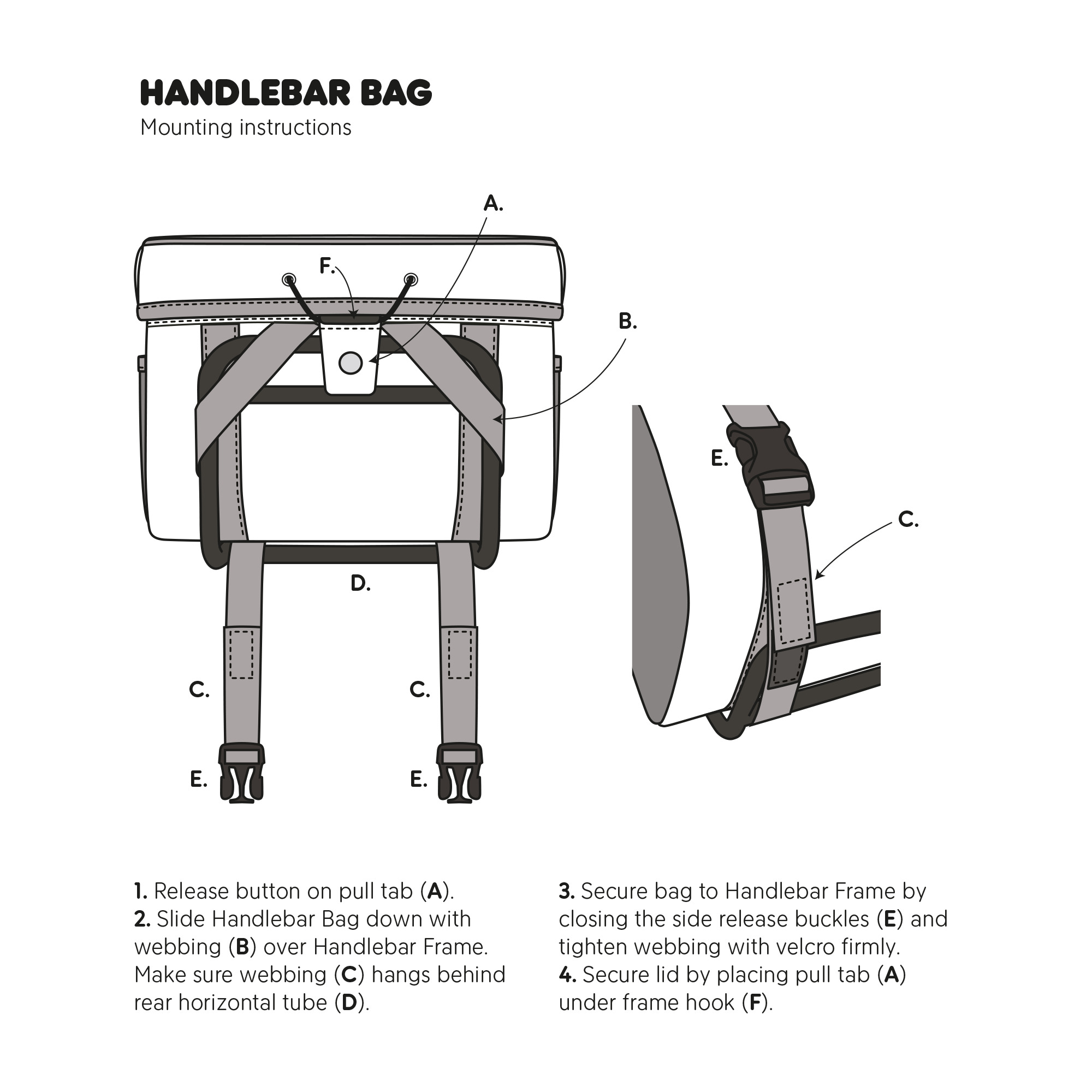 HANDLEBAR BAG
Mounting instructions

A.
F.
B.
D.
C.
C.
E.
E.
E.
C.

1. Release button on pull tab (A).
2. Slide Handlebar Bag down with webbing (B) over Handlebar Frame. Make sure webbing (C) hangs behind rear horizontal tube (D).

3. Secure bag to Handlebar Frame by closing the side release buckles (E) and tighten webbing with velcro firmly.
4. Secure lid by placing pull tab (A) under frame hook (F).